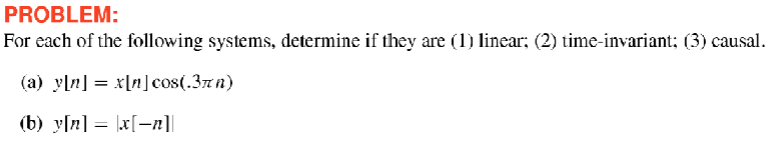 PROBLEM:
For each of the following systems, determine if they are (1) linear; (2) time-invariant; (3) causal.

(a) $y[n] = x[n]\cos(.3\pi n)$

(b) $y[n] = |x[-n]|$